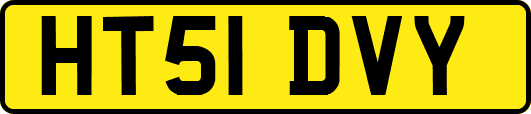 HT51 DVY